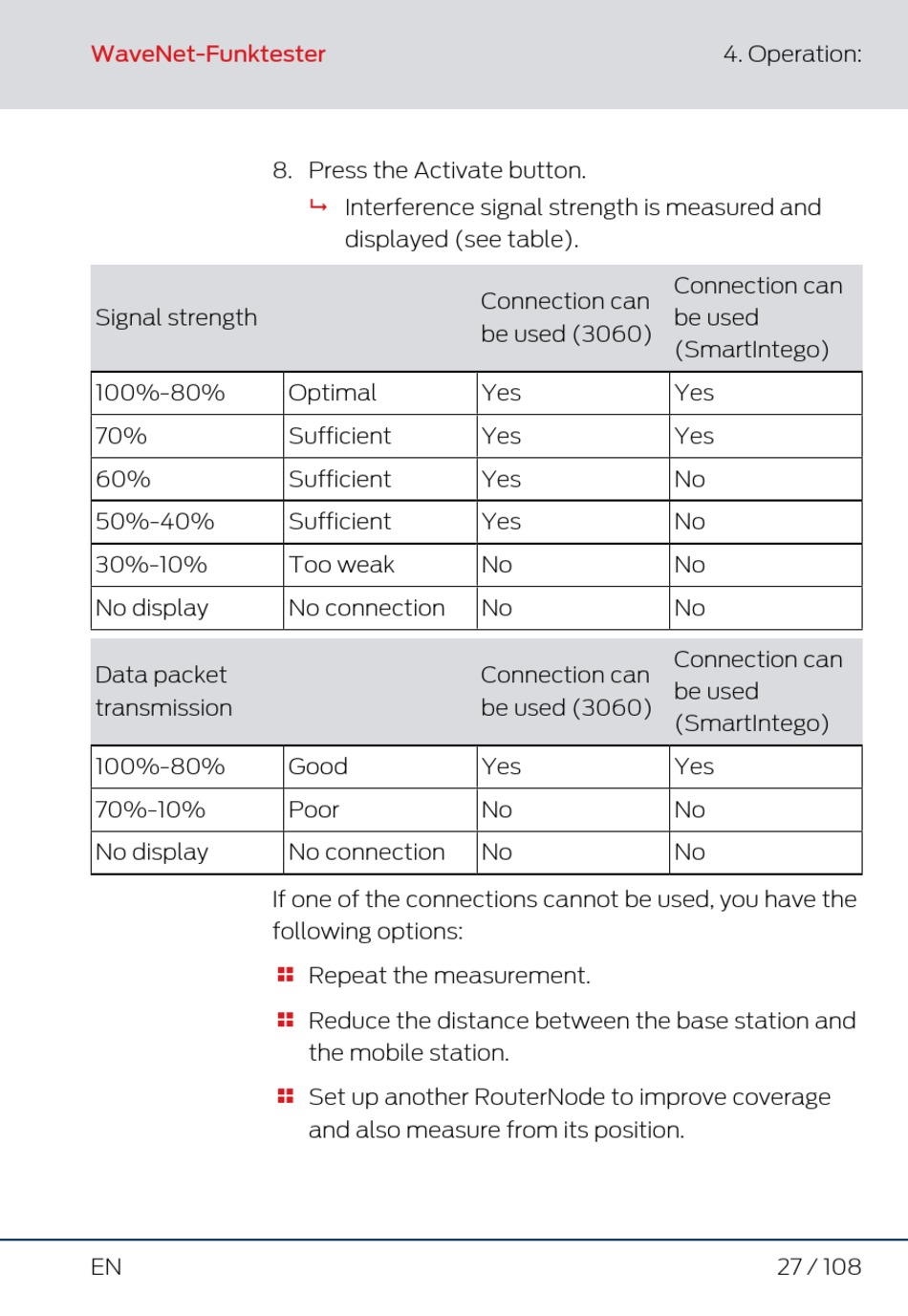 WaveNet-Funktester

4. Operation:

8. Press the Activate button.

↳ Interference signal strength is measured and displayed (see table).

| Signal strength | | Connection can be used (3060) | Connection can be used (SmartIntego) |
|---|---|---|---|
| 100%-80% | Optimal | Yes | Yes |
| 70% | Sufficient | Yes | Yes |
| 60% | Sufficient | Yes | No |
| 50%-40% | Sufficient | Yes | No |
| 30%-10% | Too weak | No | No |
| No display | No connection | No | No |

| Data packet transmission | | Connection can be used (3060) | Connection can be used (SmartIntego) |
|---|---|---|---|
| 100%-80% | Good | Yes | Yes |
| 70%-10% | Poor | No | No |
| No display | No connection | No | No |

If one of the connections cannot be used, you have the following options:

Repeat the measurement.

Reduce the distance between the base station and the mobile station.

Set up another RouterNode to improve coverage and also measure from its position.

EN

27 / 108